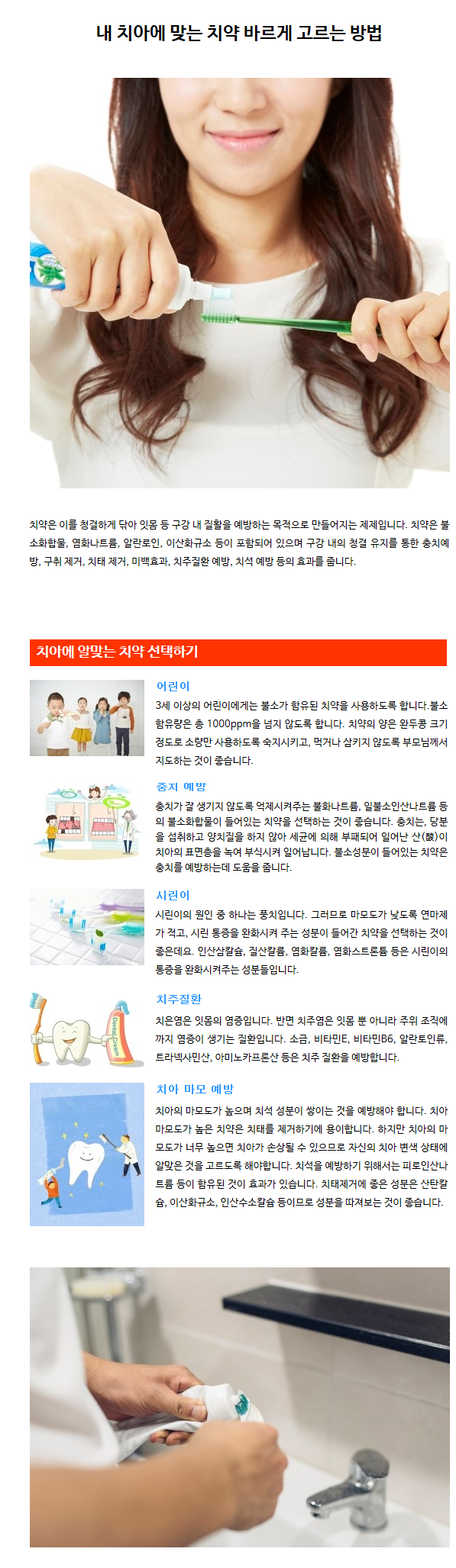 내 치아에 맞는 치약 바르게 고르는 방법

치약은 이를 청결하게 닦아 잇몸 등 구강 내 질활을 예방하는 목적으로 만들어지는 제제입니다. 치약은 불소화합물, 염화나트륨, 알란로인, 이산화규소 등이 포함되어 있으며 구강 내의 청결 유지를 통한 충치예방, 구취 제거, 치태 제거, 미백효과, 치주질환 예방, 치석 예방 등의 효과를 줍니다.

치아에 알맞는 치약 선택하기

어린이

3세 이상의 어린이에게는 불소가 함유된 치약을 사용하도록 합니다.불소 함유량은 총 1000ppm을 넘지 않도록 합니다. 치약의 양은 완두콩 크기 정도로 소량만 사용하도록 숙지시키고, 먹거나 삼키지 않도록 부모님께서 지도하는 것이 좋습니다.

충치 예방

충치가 잘 생기지 않도록 억제시켜주는 불화나트륨, 일불소인산나트륨 등의 불소화합물이 들어있는 치약을 선택하는 것이 좋습니다. 충치는, 당분을 섭취하고 양치질을 하지 않아 세균에 의해 부패되어 일어난 산(酸)이 치아의 표면층을 녹여 부식시켜 일어납니다. 불소성분이 들어있는 치약은 충치를 예방하는데 도움을 줍니다.

시린이

시린이의 원인 중 하나는 풍치입니다. 그러므로 마모도가 낮도록 연마제가 적고, 시린 통증을 완화시켜 주는 성분이 들어간 치약을 선택하는 것이 좋은데요. 인산삼칼슘, 질산칼륨, 염화칼륨, 염화스트론튬 등은 시린이의 통증을 완화시켜주는 성분들입니다.

치주질환

치은염은 잇몸의 염증입니다. 반면 치주염은 잇몸 뿐 아니라 주위 조직에까지 염증이 생기는 질환입니다. 소금, 비타민E, 비타민B6, 알란토인류, 트라넥사민산, 아미노카프론산 등은 치주 질환을 예방합니다.

치아 마모 예방

치아의 마모도가 높으며 치석 성분이 쌓이는 것을 예방해야 합니다. 치아 마모도가 높은 치약은 치태를 제거하기에 용이합니다. 하지만 치아의 마모도가 너무 높으면 치아가 손상될 수 있으므로 자신의 치아 변색 상태에 알맞은 것을 고르도록 해야합니다. 치석을 예방하기 위해서는 피로인산나트륨 등이 함유된 것이 효과가 있습니다. 치태제거에 좋은 성분은 산탄칼슘, 이산화규소, 인산수소칼슘 등이므로 성분을 따져보는 것이 좋습니다.